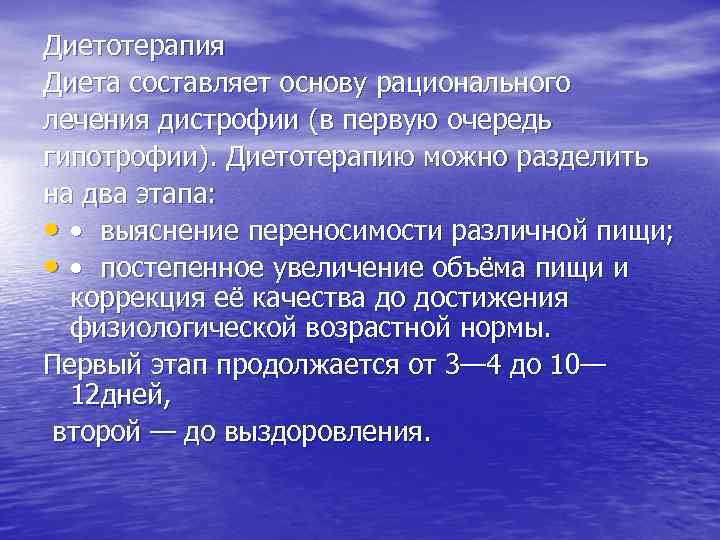 Диетотерапия
Диета составляет основу рационального лечения дистрофии (в первую очередь гипотрофии). Диетотерапию можно разделить на два этапа:

• • выяснение переносимости различной пищи;
• • постепенное увеличение объёма пищи и коррекция её качества до достижения физиологической возрастной нормы.

Первый этап продолжается от 3—4 до 10—12дней,
второй — до выздоровления.